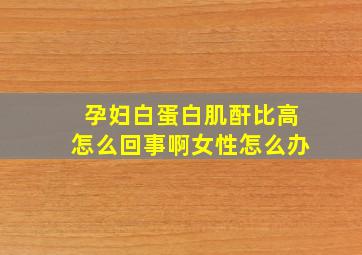 孕妇白蛋白肌酐比高
怎么回事啊女性怎么办